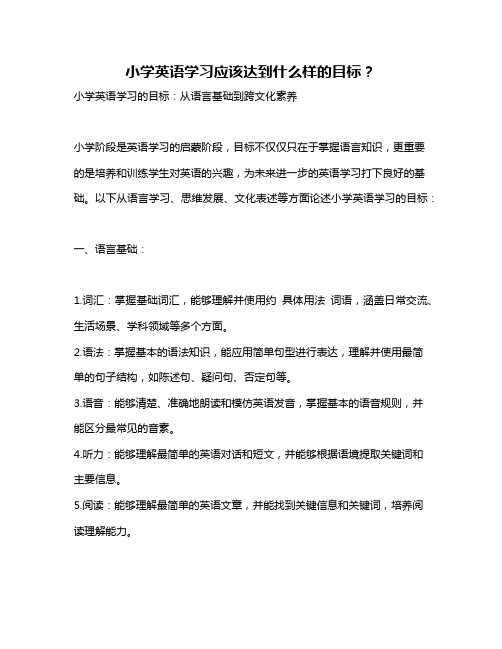 小学英语学习应该达到什么样的目标？

小学英语学习的目标：从语言基础到跨文化素养

小学阶段是英语学习的启蒙阶段，目标不仅仅只在于掌握语言知识，更重要的是培养和训练学生对英语的兴趣，为未来进一步的英语学习打下良好的基础。以下从语言学习、思维发展、文化表述等方面论述小学英语学习的目标：

一、语言基础：

1.词汇：掌握基础词汇，能够理解并使用约 具体用法 词语，涵盖日常交流、生活场景、学科领域等多个方面。

2.语法：掌握基本的语法知识，能应用简单句型进行表达，理解并使用最简单的句子结构，如陈述句、疑问句、否定句等。

3.语音：能够清楚、准确地朗读和模仿英语发音，掌握基本的语音规则，并能区分最常见的音素。

4.听力：能够理解最简单的英语对话和短文，并能够根据语境提取关键词和主要信息。

5.阅读：能够理解最简单的英语文章，并能找到关键信息和关键词，培养阅读理解能力。